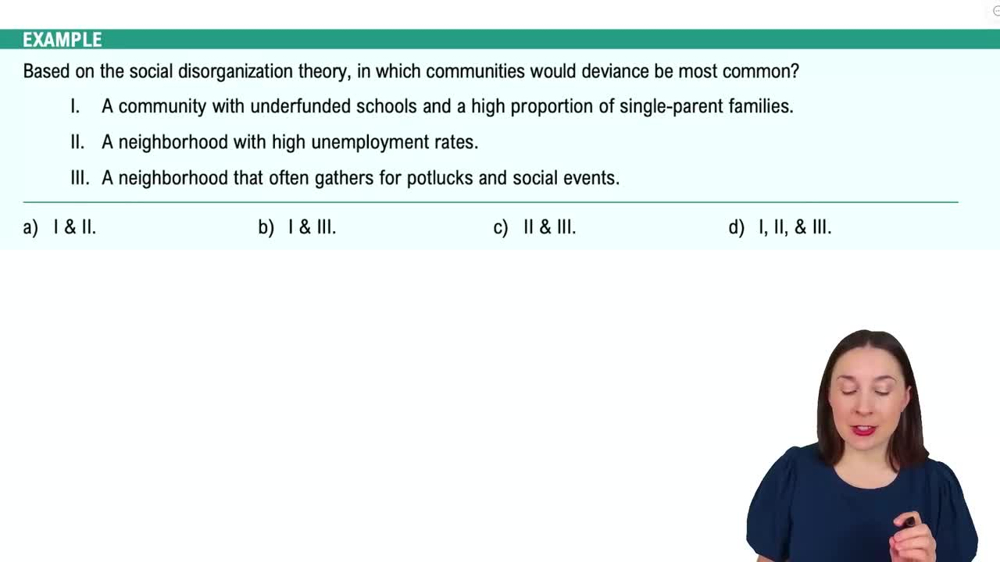 EXAMPLE

Based on the social disorganization theory, in which communities would deviance be most common?

I. A community with underfunded schools and a high proportion of single-parent families.

II. A neighborhood with high unemployment rates.

III. A neighborhood that often gathers for potlucks and social events.

a) I & II.

b) I & III.

c) II & III.

d) I, II, & III.